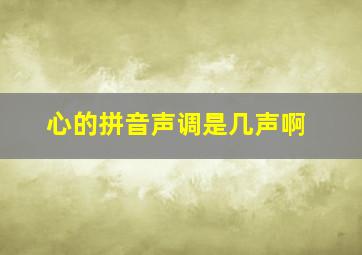 心的拼音声调是几声啊